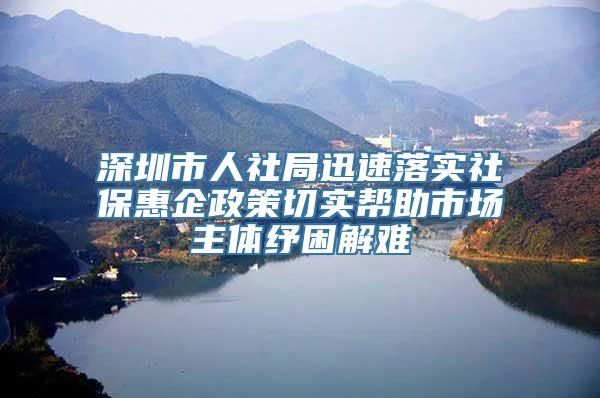 深圳市人社局迅速落实社保惠企政策切实帮助市场主体纾困解难